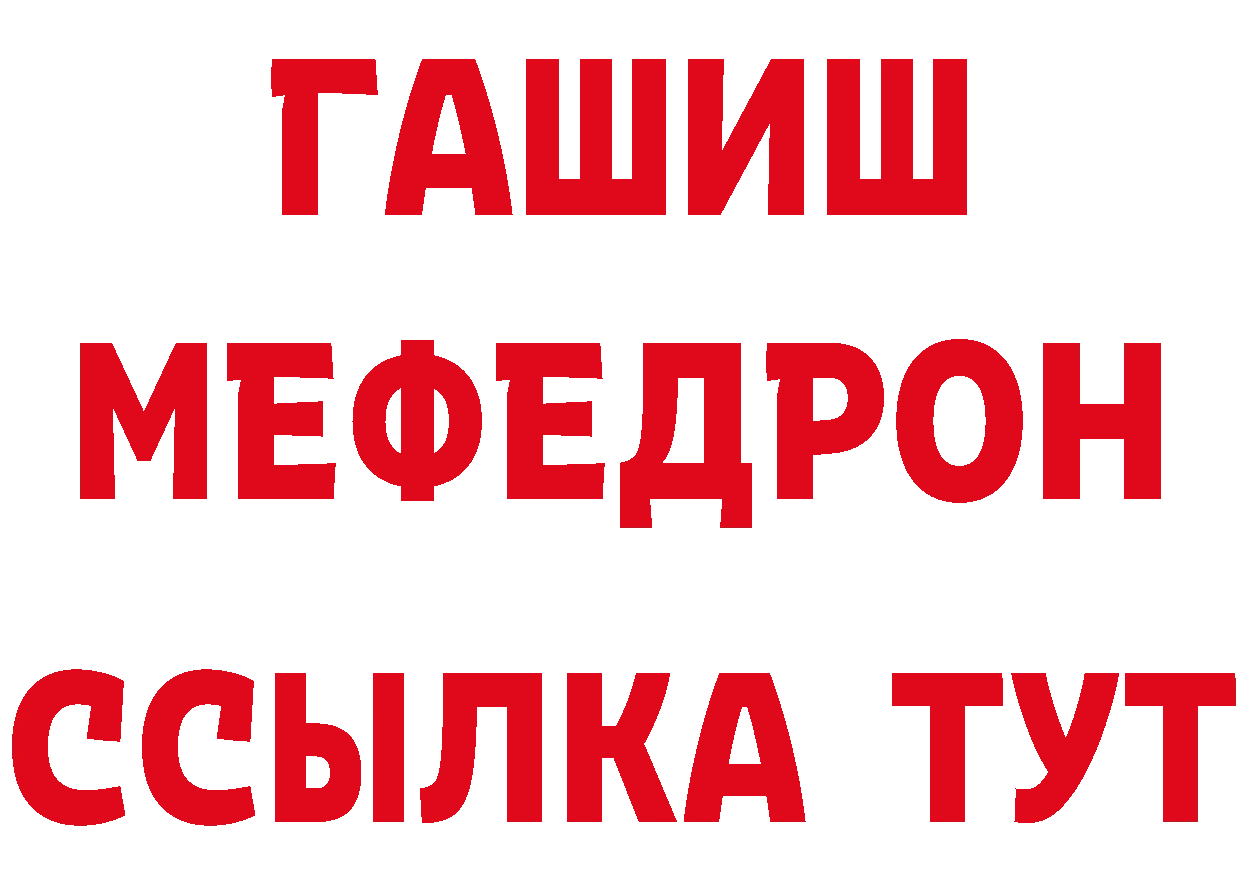 ГАШИШ
МЕФЕДРОН
ССЫЛКА ТУТ